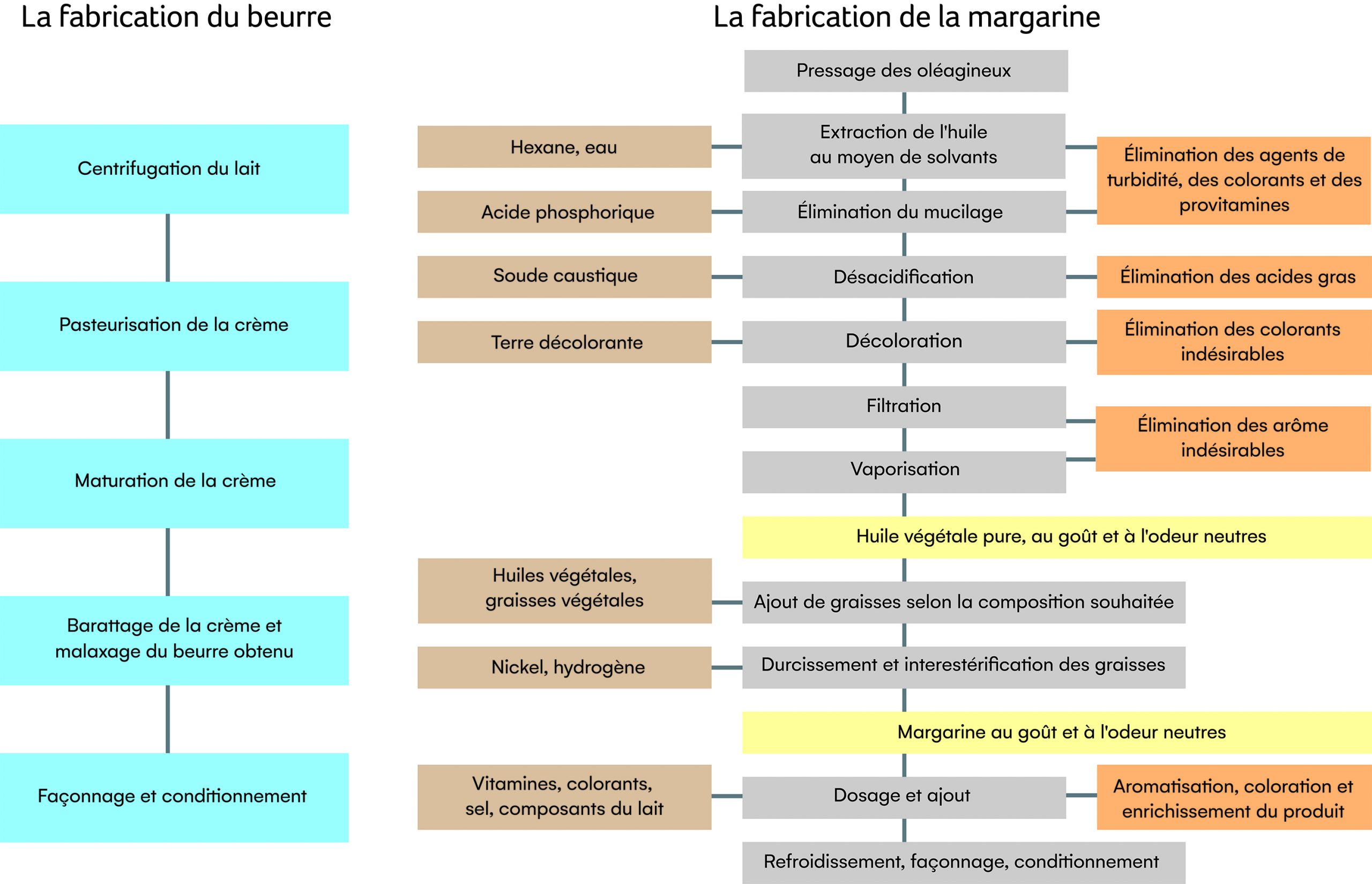 La fabrication du beurre

Centrifugation du lait

Pasteurisation de la crème

Maturation de la crème

Barattage de la crème et malaxage du beurre obtenu

Façonnage et conditionnement

La fabrication de la margarine

Pressage des oléagineux

Hexane, eau

Extraction de l'huile au moyen de solvants

Élimination des agents de turbidité, des colorants et des provitamines

Acide phosphorique

Élimination du mucilage

Soude caustique

Désacidification

Élimination des acides gras

Terre décolorante

Décoloration

Élimination des colorants indésirables

Filtration

Élimination des arôme indésirables

Vaporisation

Huile végétale pure, au goût et à l'odeur neutres

Huiles végétales, graisses végétales

Ajout de graisses selon la composition souhaitée

Nickel, hydrogène

Durcissement et interestérification des graisses

Margarine au goût et à l'odeur neutres

Vitamines, colorants, sel, composants du lait

Dosage et ajout

Aromatisation, coloration et enrichissement du produit

Refroidissement, façonnage, conditionnement